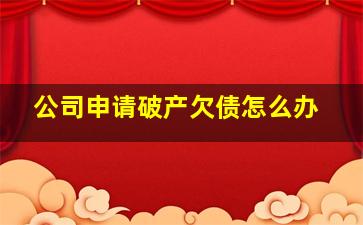 公司申请破产欠债怎么办